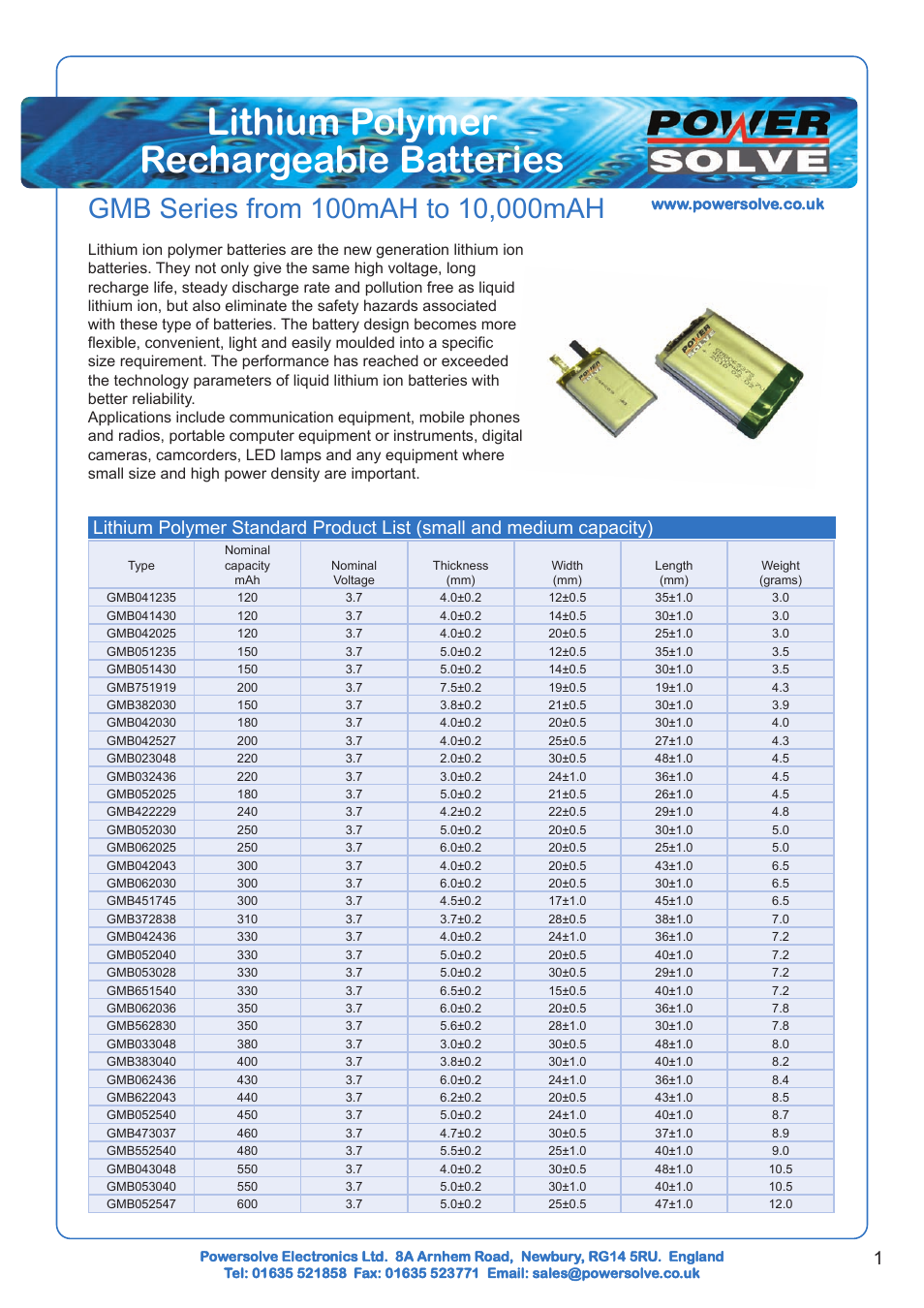 Lithium Polymer Rechargeable Batteries

POWER SOLVE

GMB Series from 100mAH to 10,000mAH

www.powersolve.co.uk

Lithium ion polymer batteries are the new generation lithium ion batteries. They not only give the same high voltage, long recharge life, steady discharge rate and pollution free as liquid lithium ion, but also eliminate the safety hazards associated with these type of batteries. The battery design becomes more flexible, convenient, light and easily moulded into a specific size requirement. The performance has reached or exceeded the technology parameters of liquid lithium ion batteries with better reliability.
Applications include communication equipment, mobile phones and radios, portable computer equipment or instruments, digital cameras, camcorders, LED lamps and any equipment where small size and high power density are important.

Lithium Polymer Standard Product List (small and medium capacity)

| Type | Nominal capacity mAh | Nominal Voltage | Thickness (mm) | Width (mm) | Length (mm) | Weight (grams) |
|---|---|---|---|---|---|---|
| GMB041235 | 120 | 3.7 | 4.0±0.2 | 12±0.5 | 35±1.0 | 3.0 |
| GMB041430 | 120 | 3.7 | 4.0±0.2 | 14±0.5 | 30±1.0 | 3.0 |
| GMB042025 | 120 | 3.7 | 4.0±0.2 | 20±0.5 | 25±1.0 | 3.0 |
| GMB051235 | 150 | 3.7 | 5.0±0.2 | 12±0.5 | 35±1.0 | 3.5 |
| GMB051430 | 150 | 3.7 | 5.0±0.2 | 14±0.5 | 30±1.0 | 3.5 |
| GMB751919 | 200 | 3.7 | 7.5±0.2 | 19±0.5 | 19±1.0 | 4.3 |
| GMB382030 | 150 | 3.7 | 3.8±0.2 | 21±0.5 | 30±1.0 | 3.9 |
| GMB042030 | 180 | 3.7 | 4.0±0.2 | 20±0.5 | 30±1.0 | 4.0 |
| GMB042527 | 200 | 3.7 | 4.0±0.2 | 25±0.5 | 27±1.0 | 4.3 |
| GMB023048 | 220 | 3.7 | 2.0±0.2 | 30±0.5 | 48±1.0 | 4.5 |
| GMB032436 | 220 | 3.7 | 3.0±0.2 | 24±1.0 | 36±1.0 | 4.5 |
| GMB052025 | 180 | 3.7 | 5.0±0.2 | 21±0.5 | 26±1.0 | 4.5 |
| GMB422229 | 240 | 3.7 | 4.2±0.2 | 22±0.5 | 29±1.0 | 4.8 |
| GMB052030 | 250 | 3.7 | 5.0±0.2 | 20±0.5 | 30±1.0 | 5.0 |
| GMB062025 | 250 | 3.7 | 6.0±0.2 | 20±0.5 | 25±1.0 | 5.0 |
| GMB042043 | 300 | 3.7 | 4.0±0.2 | 20±0.5 | 43±1.0 | 6.5 |
| GMB062030 | 300 | 3.7 | 6.0±0.2 | 20±0.5 | 30±1.0 | 6.5 |
| GMB451745 | 300 | 3.7 | 4.5±0.2 | 17±1.0 | 45±1.0 | 6.5 |
| GMB372838 | 310 | 3.7 | 3.7±0.2 | 28±0.5 | 38±1.0 | 7.0 |
| GMB042436 | 330 | 3.7 | 4.0±0.2 | 24±1.0 | 36±1.0 | 7.2 |
| GMB052040 | 330 | 3.7 | 5.0±0.2 | 20±0.5 | 40±1.0 | 7.2 |
| GMB053028 | 330 | 3.7 | 5.0±0.2 | 30±0.5 | 29±1.0 | 7.2 |
| GMB651540 | 330 | 3.7 | 6.5±0.2 | 15±0.5 | 40±1.0 | 7.2 |
| GMB062036 | 350 | 3.7 | 6.0±0.2 | 20±0.5 | 36±1.0 | 7.8 |
| GMB562830 | 350 | 3.7 | 5.6±0.2 | 28±1.0 | 30±1.0 | 7.8 |
| GMB033048 | 380 | 3.7 | 3.0±0.2 | 30±0.5 | 48±1.0 | 8.0 |
| GMB383040 | 400 | 3.7 | 3.8±0.2 | 30±1.0 | 40±1.0 | 8.2 |
| GMB062436 | 430 | 3.7 | 6.0±0.2 | 24±1.0 | 36±1.0 | 8.4 |
| GMB622043 | 440 | 3.7 | 6.2±0.2 | 20±0.5 | 43±1.0 | 8.5 |
| GMB052540 | 450 | 3.7 | 5.0±0.2 | 24±1.0 | 40±1.0 | 8.7 |
| GMB473037 | 460 | 3.7 | 4.7±0.2 | 30±0.5 | 37±1.0 | 8.9 |
| GMB552540 | 480 | 3.7 | 5.5±0.2 | 25±1.0 | 40±1.0 | 9.0 |
| GMB043048 | 550 | 3.7 | 4.0±0.2 | 30±0.5 | 48±1.0 | 10.5 |
| GMB053040 | 550 | 3.7 | 5.0±0.2 | 30±1.0 | 40±1.0 | 10.5 |
| GMB052547 | 600 | 3.7 | 5.0±0.2 | 25±0.5 | 47±1.0 | 12.0 |

Powersolve Electronics Ltd. 8A Arnhem Road, Newbury, RG14 5RU. England
Tel: 01635 521858 Fax: 01635 523771 Email: sales@powersolve.co.uk

1